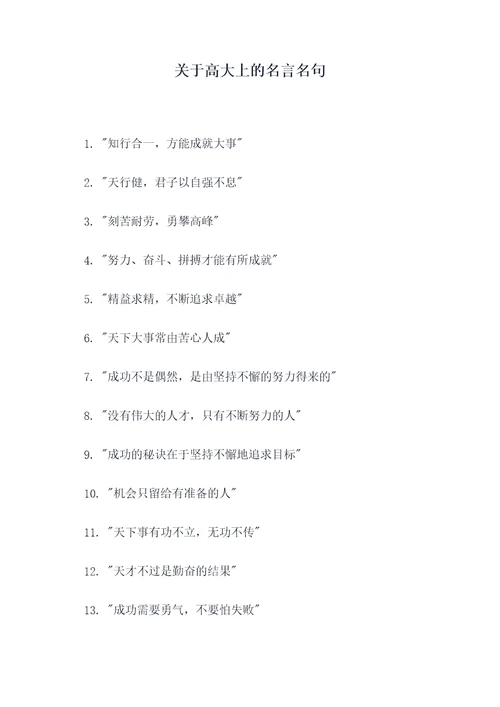 关于高大上的名言名句

1. "知行合一，方能成就大事"

2. "天行健，君子以自强不息"

3. "刻苦耐劳，勇攀高峰"

4. "努力、奋斗、拼搏才能有所成就"

5. "精益求精，不断追求卓越"

6. "天下大事常由苦心人成"

7. "成功不是偶然，是由坚持不懈的努力得来的"

8. "没有伟大的人才，只有不断努力的人"

9. "成功的秘诀在于坚持不懈地追求目标"

10. "机会只留给有准备的人"

11. "天下事有功不立，无功不传"

12. "天才不过是勤奋的结果"

13. "成功需要勇气，不要怕失败"